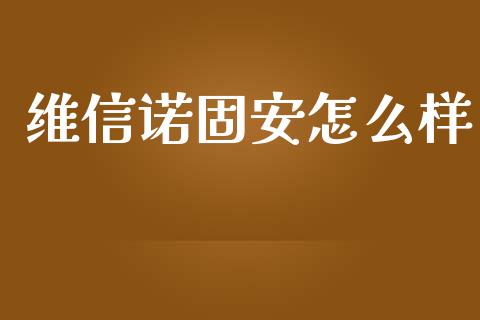 维信诺固安怎么样